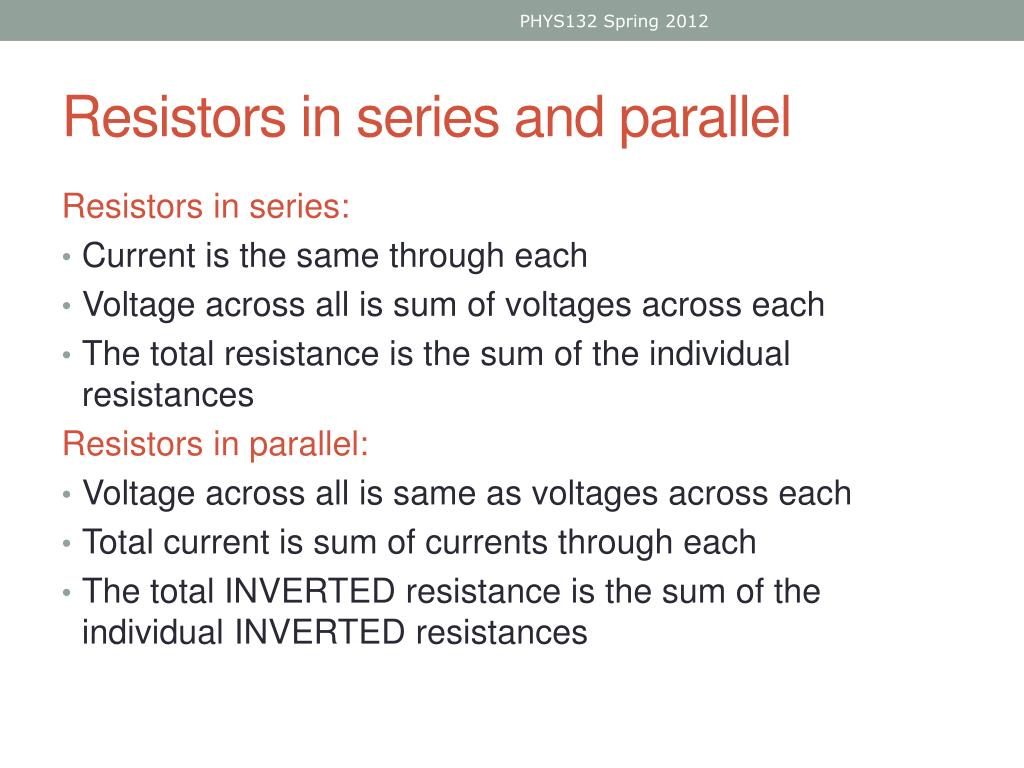 PHYS132 Spring 2012

Resistors in series and parallel

Resistors in series:
• Current is the same through each
• Voltage across all is sum of voltages across each
• The total resistance is the sum of the individual resistances

Resistors in parallel:
• Voltage across all is same as voltages across each
• Total current is sum of currents through each
• The total INVERTED resistance is the sum of the individual INVERTED resistances